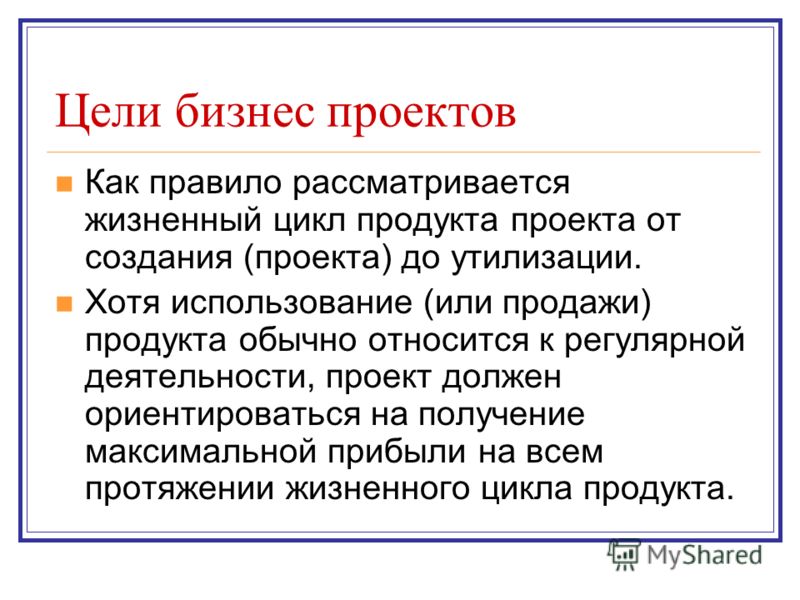 Цели бизнес проектов

Как правило рассматривается жизненный цикл продукта проекта от создания (проекта) до утилизации.

Хотя использование (или продажи) продукта обычно относится к регулярной деятельности, проект должен ориентироваться на получение максимальной прибыли на всем протяжении жизненного цикла продукта.

MyShared